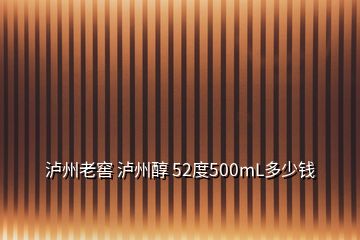 泸州老窖 泸州醇 52度500mL多少钱